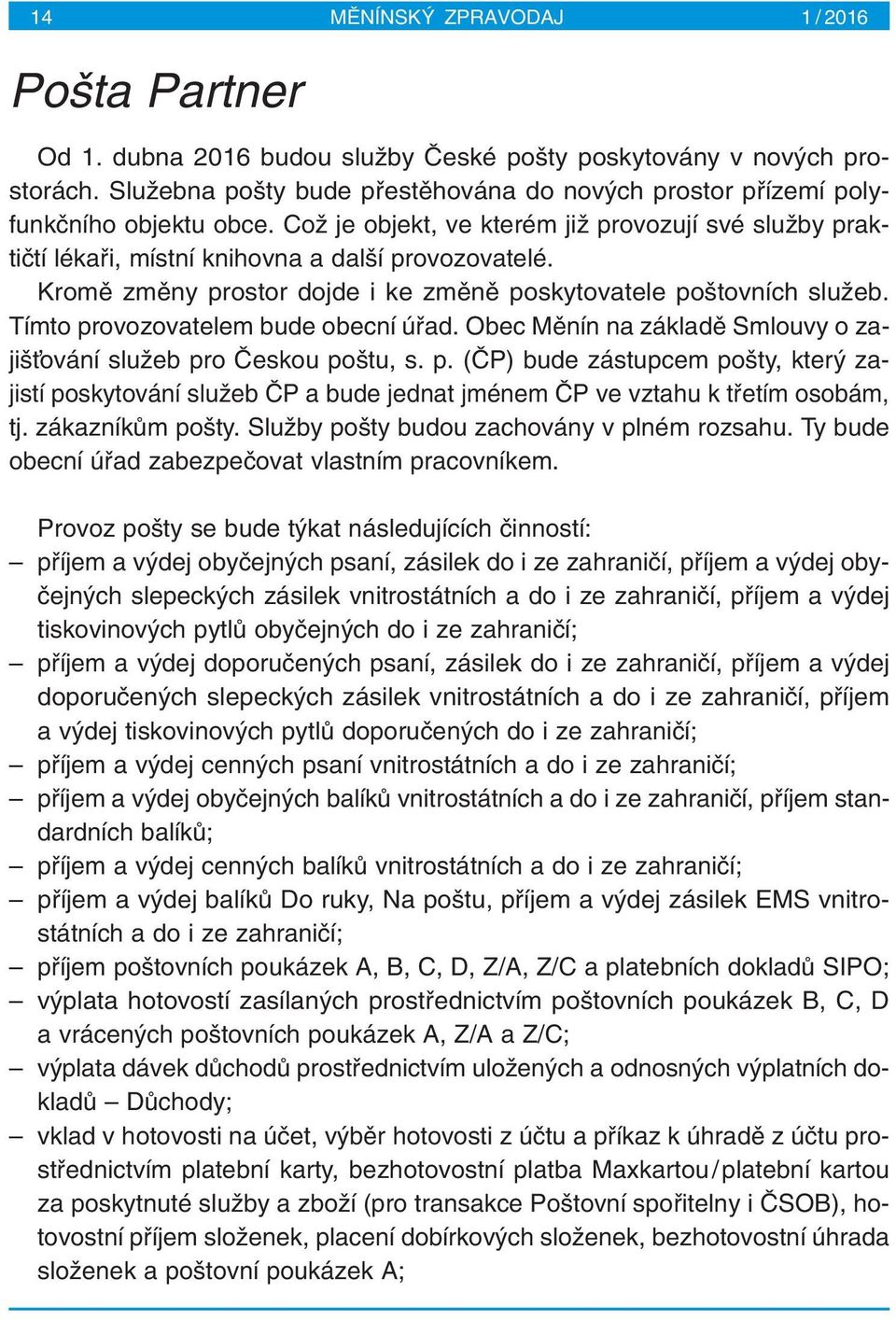 14 MĚNÍNSKÝ ZPRAVODAJ 1 / 2016

Pošta Partner

Od 1. dubna 2016 budou služby České pošty poskytovány v nových prostorách. Služebna pošty bude přestěhována do nových prostor přízemí polyfunkčního objektu obce. Což je objekt, ve kterém již provozují své služby praktičtí lékaři, místní knihovna a další provozovatelé.
Kromě změny prostor dojde i ke změně poskytovatele poštovních služeb. Tímto provozovatelem bude obecní úřad. Obec Měnín na základě Smlouvy o zajišťování služeb pro Českou poštu, s. p. (ČP) bude zástupcem pošty, který zajistí poskytování služeb ČP a bude jednat jménem ČP ve vztahu k třetím osobám, tj. zákazníkům pošty. Služby pošty budou zachovány v plném rozsahu. Ty bude obecní úřad zabezpečovat vlastním pracovníkem.

Provoz pošty se bude týkat následujících činností:
– příjem a výdej obyčejných psaní, zásilek do i ze zahraničí, příjem a výdej obyčejných slepeckých zásilek vnitrostátních a do i ze zahraničí, příjem a výdej tiskovinových pytlů obyčejných do i ze zahraničí;
– příjem a výdej doporučených psaní, zásilek do i ze zahraničí, příjem a výdej doporučených slepeckých zásilek vnitrostátních a do i ze zahraničí, příjem a výdej tiskovinových pytlů doporučených do i ze zahraničí;
– příjem a výdej cenných psaní vnitrostátních a do i ze zahraničí;
– příjem a výdej obyčejných balíků vnitrostátních a do i ze zahraničí, příjem standardních balíků;
– příjem a výdej cenných balíků vnitrostátních a do i ze zahraničí;
– příjem a výdej balíků Do ruky, Na poštu, příjem a výdej zásilek EMS vnitrostátních a do i ze zahraničí;
– příjem poštovních poukázek A, B, C, D, Z/A, Z/C a platebních dokladů SIPO;
– výplata hotovostí zasílaných prostřednictvím poštovních poukázek B, C, D a vrácených poštovních poukázek A, Z/A a Z/C;
– výplata dávek důchodů prostřednictvím uložených a odnosných výplatních dokladů – Důchody;
– vklad v hotovosti na účet, výběr hotovosti z účtu a příkaz k úhradě z účtu prostřednictvím platební karty, bezhotovostní platba Maxkartou / platební kartou za poskytnuté služby a zboží (pro transakce Poštovní spořitelny i ČSOB), hotovostní příjem složenek, placení dobírkových složenek, bezhotovostní úhrada složenek a poštovní poukázek A;